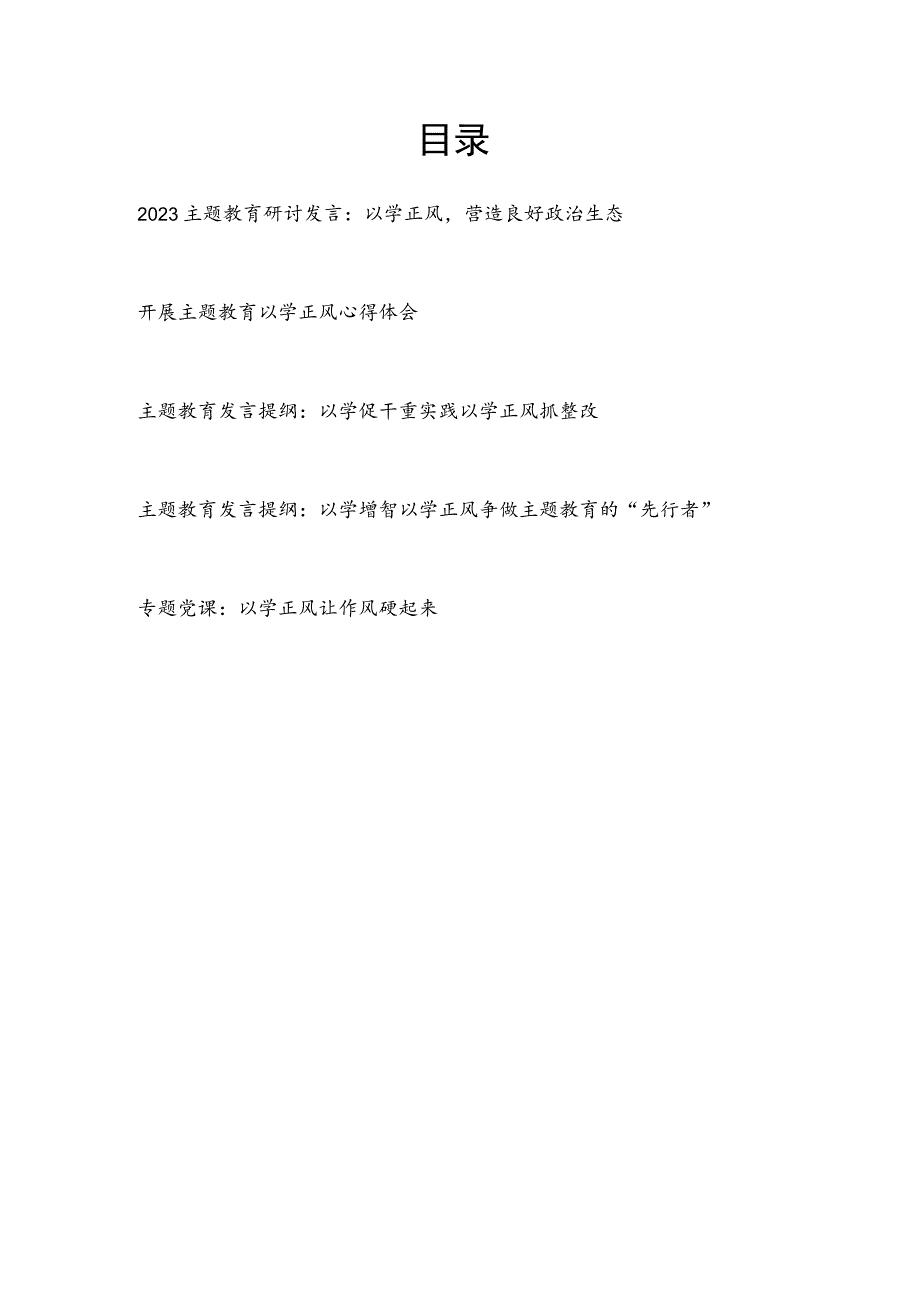 目录

2023主题教育研讨发言：以学正风，营造良好政治生态

开展主题教育以学正风心得体会

主题教育发言提纲：以学促干重实践以学正风抓整改

主题教育发言提纲：以学增智以学正风争做主题教育的“先行者”

专题党课：以学正风让作风硬起来